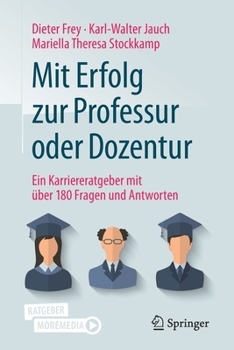 Dieter Frey · Karl-Walter Jauch
Mariella Theresa Stockkamp

Mit Erfolg zur Professur oder Dozentur

Ein Karriereratgeber mit über 180 Fragen und Antworten

RATGEBER
MOREMEDIA

Springer